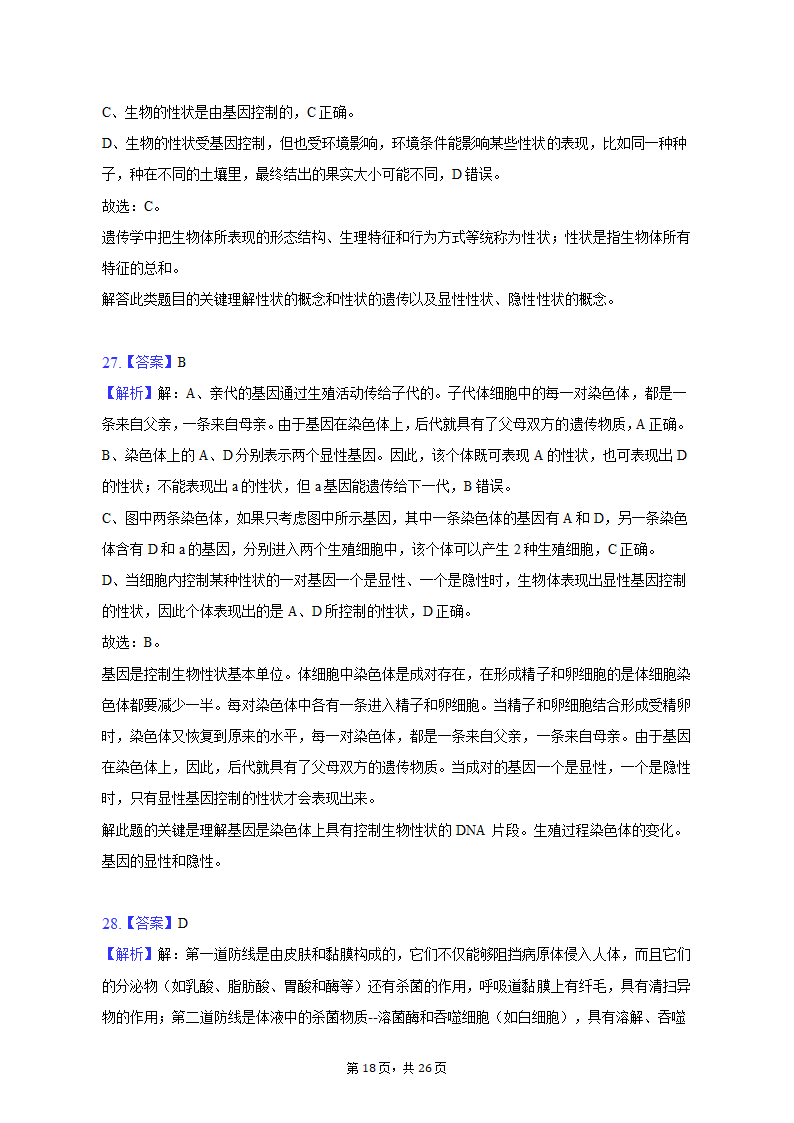 C、生物的性状是由基因控制的，C 正确。

D、生物的性状受基因控制，但也受环境影响，环境条件能影响某些性状的表现，比如同一种种子，种在不同的土壤里，最终结出的果实大小可能不同，D 错误。

故选：C。

遗传学中把生物体所表现的形态结构、生理特征和行为方式等统称为性状；性状是指生物体所有特征的总和。

解答此类题目的关键理解性状的概念和性状的遗传以及显性性状、隐性性状的概念。

27.【答案】B

【解析】解：A、亲代的基因通过生殖活动传给子代的。子代体细胞中的每一对染色体，都是一条来自父亲，一条来自母亲。由于基因在染色体上，后代就具有了父母双方的遗传物质，A 正确。

B、染色体上的 A、D 分别表示两个显性基因。因此，该个体既可表现 A 的性状，也可表现出 D 的性状；不能表现出 a 的性状，但 a 基因能遗传给下一代，B 错误。

C、图中两条染色体，如果只考虑图中所示基因，其中一条染色体的基因有 A 和 D，另一条染色体含有 D 和 a 的基因，分别进入两个生殖细胞中，该个体可以产生 2 种生殖细胞，C 正确。

D、当细胞内控制某种性状的一对基因一个是显性、一个是隐性时，生物体表现出显性基因控制的性状，因此个体表现出的是 A、D 所控制的性状，D 正确。

故选：B。

基因是控制生物性状基本单位。体细胞中染色体是成对存在，在形成精子和卵细胞的是体细胞染色体都要减少一半。每对染色体中各有一条进入精子和卵细胞。当精子和卵细胞结合形成受精卵时，染色体又恢复到原来的水平，每一对染色体，都是一条来自父亲，一条来自母亲。由于基因在染色体上，因此，后代就具有了父母双方的遗传物质。当成对的基因一个是显性，一个是隐性时，只有显性基因控制的性状才会表现出来。

解此题的关键是理解基因是染色体上具有控制生物性状的 DNA 片段。生殖过程染色体的变化。基因的显性和隐性。

28.【答案】D

【解析】解：第一道防线是由皮肤和黏膜构成的，它们不仅能够阻挡病原体侵入人体，而且它们的分泌物（如乳酸、脂肪酸、胃酸和酶等）还有杀菌的作用，呼吸道黏膜上有纤毛，具有清扫异物的作用；第二道防线是体液中的杀菌物质--溶菌酶和吞噬细胞（如白细胞），具有溶解、吞噬

第 18 页，共 26 页